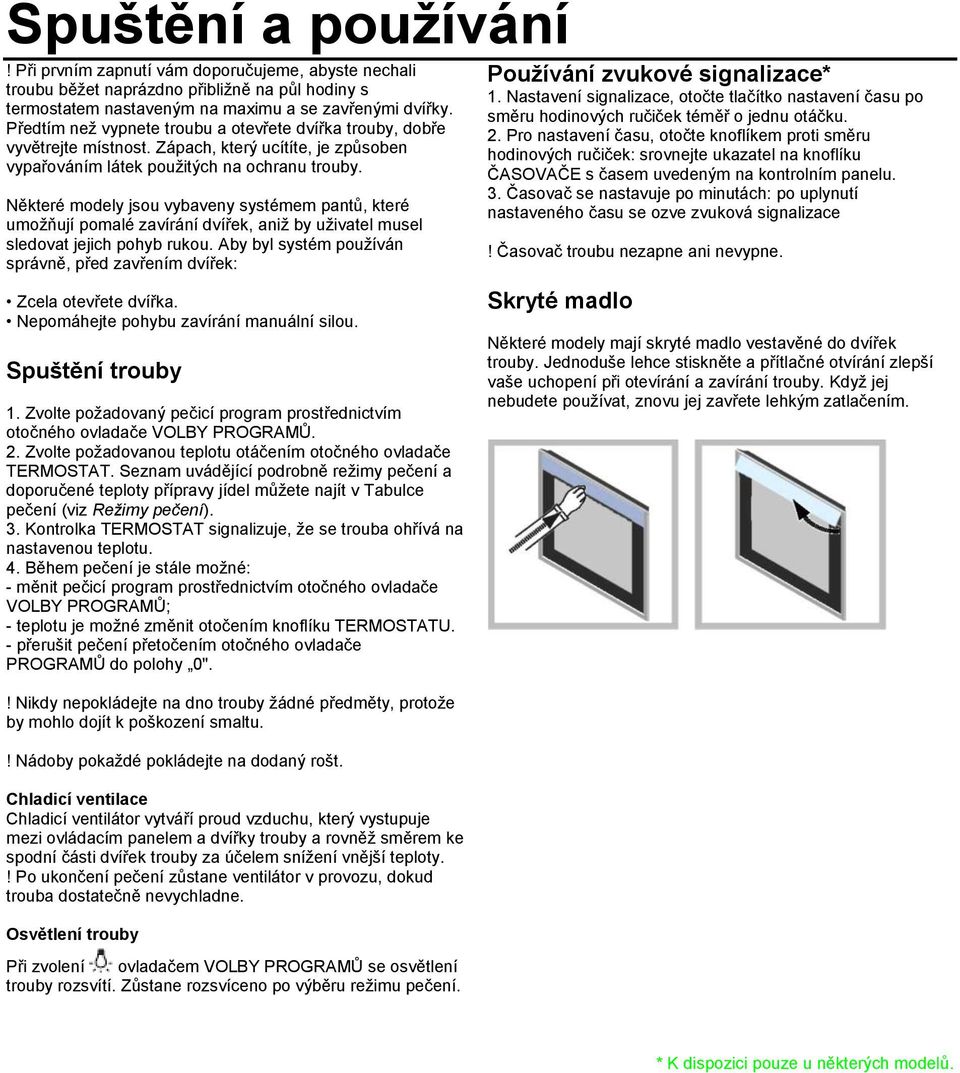 Spuštění a používání

! Při prvním zapnutí vám doporučujeme, abyste nechali troubu běžet naprázdno přibližně na půl hodiny s termostatem nastaveným na maximu a se zavřenými dvířky. Předtím než vypnete troubu a otevřete dvířka trouby, dobře vyvětrejte místnost. Zápach, který ucítíte, je způsoben vypařováním látek použitých na ochranu trouby.

Některé modely jsou vybaveny systémem pantů, které umožňují pomalé zavírání dvířek, aniž by uživatel musel sledovat jejich pohyb rukou. Aby byl systém používán správně, před zavřením dvířek:

• Zcela otevřete dvířka.
• Nepomáhejte pohybu zavírání manuální silou.

Spuštění trouby

1. Zvolte požadovaný pečicí program prostřednictvím otočného ovladače VOLBY PROGRAMŮ.
2. Zvolte požadovanou teplotu otáčením otočného ovladače TERMOSTAT. Seznam uvádějící podrobně režimy pečení a doporučené teploty přípravy jídel můžete najít v Tabulce pečení (viz Režimy pečení).
3. Kontrolka TERMOSTAT signalizuje, že se trouba ohřívá na nastavenou teplotu.
4. Během pečení je stále možné:
- měnit pečicí program prostřednictvím otočného ovladače VOLBY PROGRAMŮ;
- teplotu je možné změnit otočením knoflíku TERMOSTATU.
- přerušit pečení přetočením otočného ovladače PROGRAMŮ do polohy „0".

! Nikdy nepokládejte na dno trouby žádné předměty, protože by mohlo dojít k poškození smaltu.

! Nádoby pokaždé pokládejte na dodaný rošt.

Chladicí ventilace
Chladicí ventilátor vytváří proud vzduchu, který vystupuje mezi ovládacím panelem a dvířky trouby a rovněž směrem ke spodní části dvířek trouby za účelem snížení vnější teploty.
! Po ukončení pečení zůstane ventilátor v provozu, dokud trouba dostatečně nevychladne.

Osvětlení trouby
Při zvolení ovladačem VOLBY PROGRAMŮ se osvětlení trouby rozsvítí. Zůstane rozsvíceno po výběru režimu pečení.

Používání zvukové signalizace*
1. Nastavení signalizace, otočte tlačítko nastavení času po směru hodinových ručiček téměř o jednu otáčku.
2. Pro nastavení času, otočte knoflíkem proti směru hodinových ručiček: srovnejte ukazatel na knoflíku ČASOVAČE s časem uvedeným na kontrolním panelu.
3. Časovač se nastavuje po minutách: po uplynutí nastaveného času se ozve zvuková signalizace

! Časovač troubu nezapne ani nevypne.

Skryté madlo

Některé modely mají skryté madlo vestavěné do dvířek trouby. Jednoduše lehce stiskněte a přítlačné otvírání zlepší vaše uchopení při otevírání a zavírání trouby. Když jej nebudete používat, znovu jej zavřete lehkým zatlačením.

* K dispozici pouze u některých modelů.